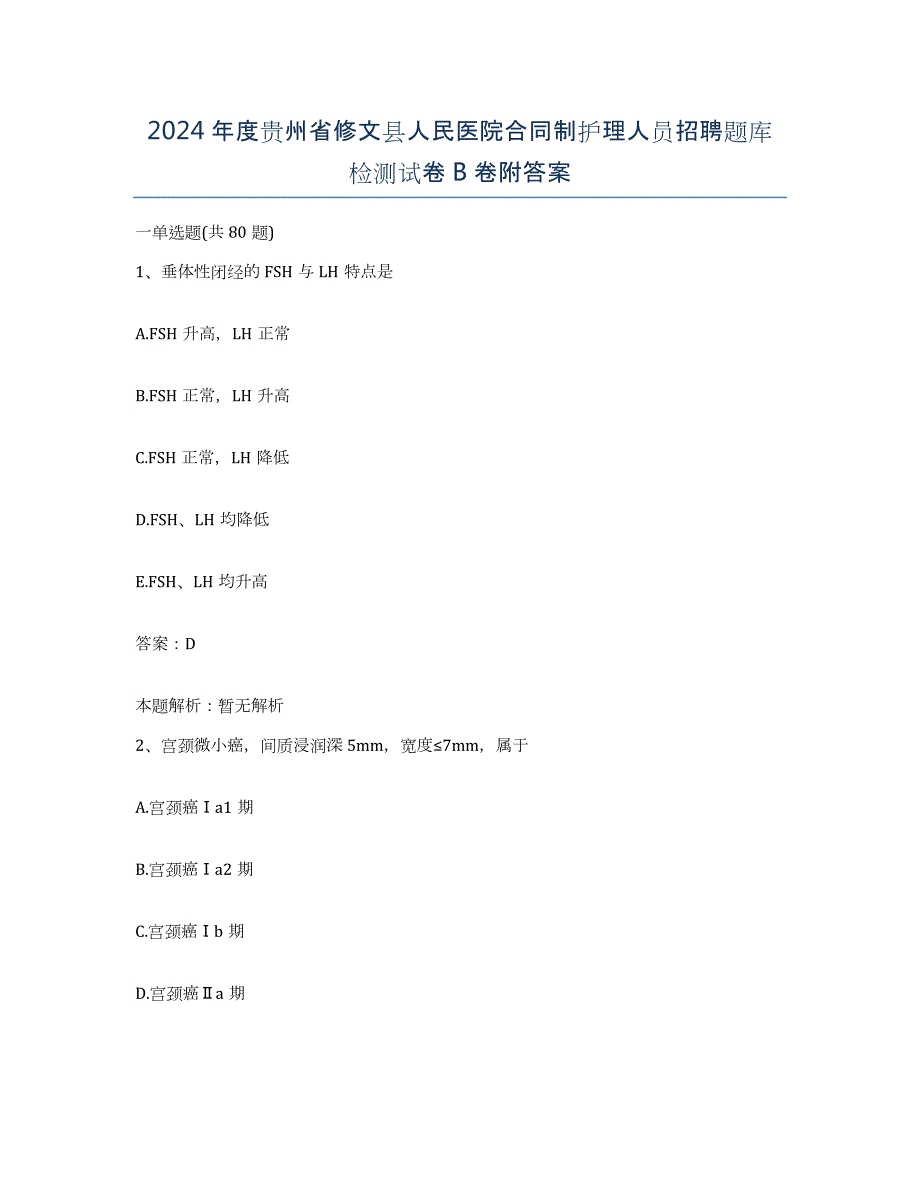 2024年度贵州省修文县人民医院合同制护理人员招聘题库检测试卷B卷附答案

一单选题(共80题)

1、垂体性闭经的FSH与LH特点是

A.FSH升高，LH正常

B.FSH正常，LH升高

C.FSH正常，LH降低

D.FSH、LH均降低

E.FSH、LH均升高

答案：D

本题解析：暂无解析

2、宫颈微小癌，间质浸润深5mm，宽度≤7mm，属于

A.宫颈癌Ⅰa1期

B.宫颈癌Ⅰa2期

C.宫颈癌Ⅰb期

D.宫颈癌Ⅱa期